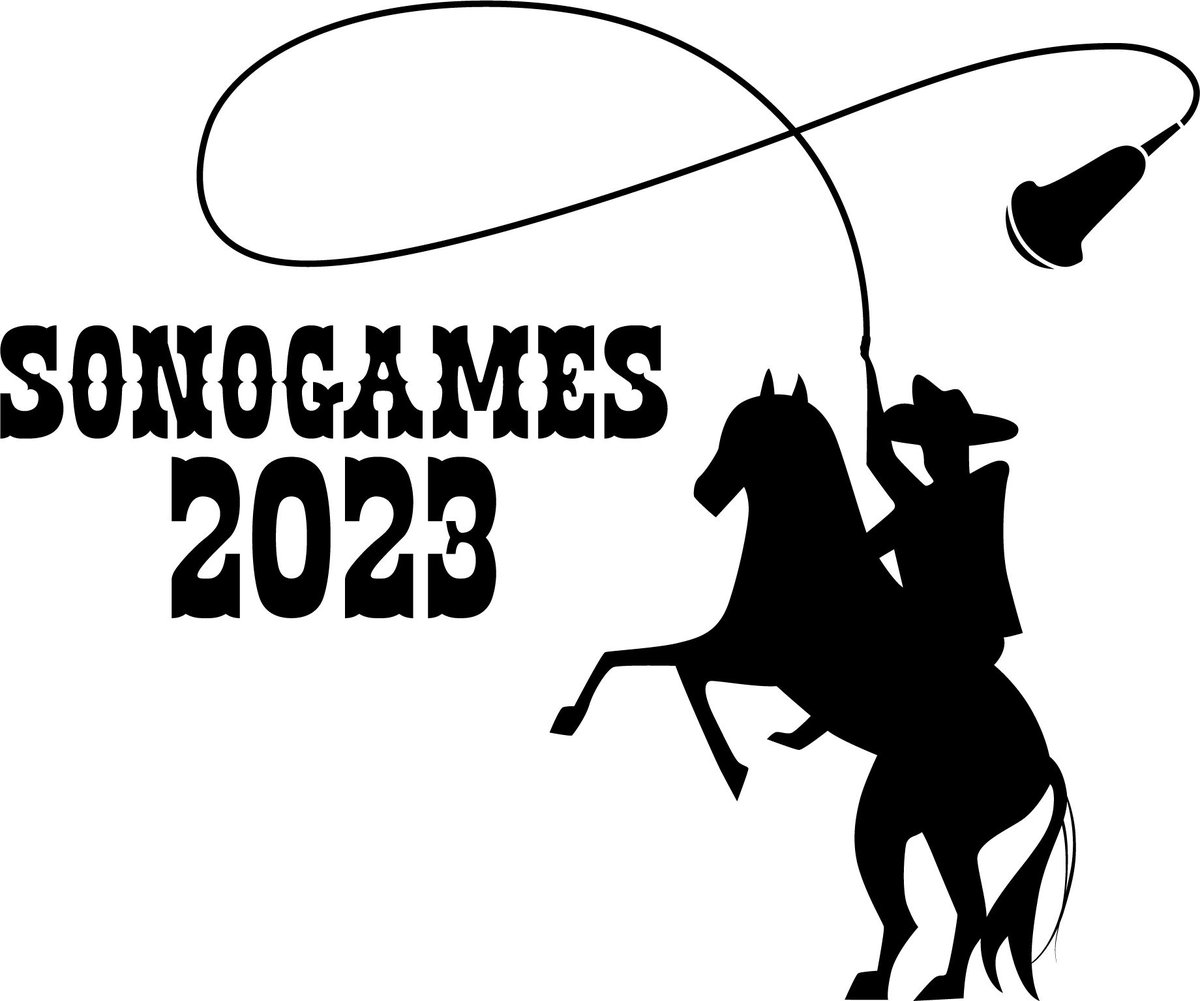 SONOGAMES
2023